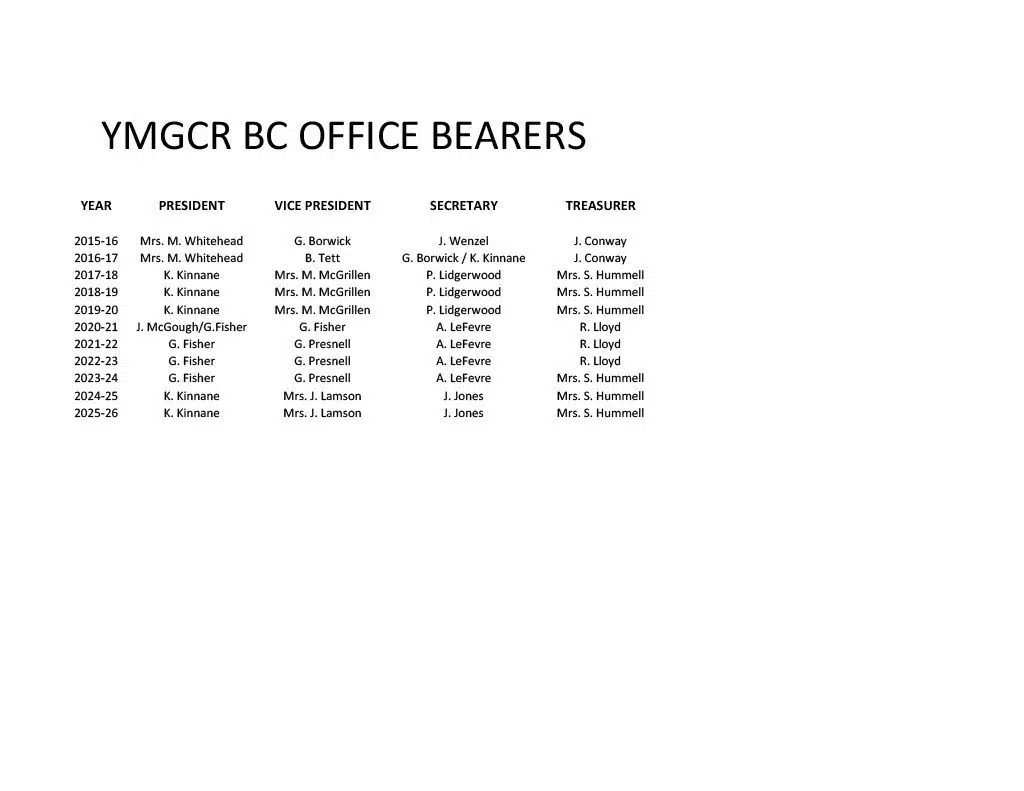 YMGCR BC OFFICE BEARERS

| YEAR | PRESIDENT | VICE PRESIDENT | SECRETARY | TREASURER |
|---|---|---|---|---|
| 2015-16 | Mrs. M. Whitehead | G. Borwick | J. Wenzel | J. Conway |
| 2016-17 | Mrs. M. Whitehead | B. Tett | G. Borwick / K. Kinnane | J. Conway |
| 2017-18 | K. Kinnane | Mrs. M. McGrillen | P. Lidgerwood | Mrs. S. Hummell |
| 2018-19 | K. Kinnane | Mrs. M. McGrillen | P. Lidgerwood | Mrs. S. Hummell |
| 2019-20 | K. Kinnane | Mrs. M. McGrillen | P. Lidgerwood | Mrs. S. Hummell |
| 2020-21 | J. McGough/G.Fisher | G. Fisher | A. LeFevre | R. Lloyd |
| 2021-22 | G. Fisher | G. Presnell | A. LeFevre | R. Lloyd |
| 2022-23 | G. Fisher | G. Presnell | A. LeFevre | R. Lloyd |
| 2023-24 | G. Fisher | G. Presnell | A. LeFevre | Mrs. S. Hummell |
| 2024-25 | K. Kinnane | Mrs. J. Lamson | J. Jones | Mrs. S. Hummell |
| 2025-26 | K. Kinnane | Mrs. J. Lamson | J. Jones | Mrs. S. Hummell |